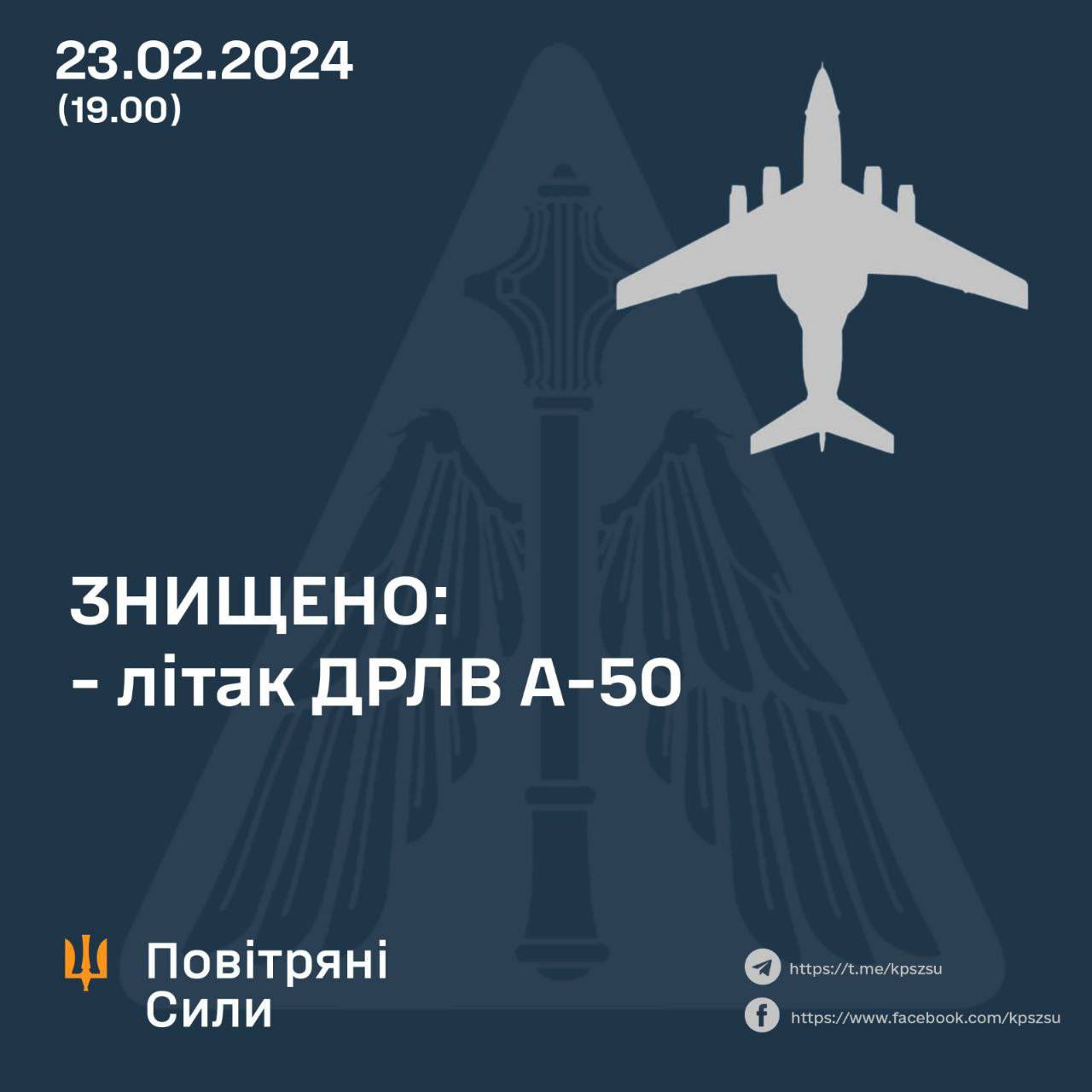 23.02.2024
(19.00)

ЗНИЩЕНО:
- літак ДРЛВ А-50

Повітряні Сили

https://t.me/kpszsu
https://www.facebook.com/kpszsu